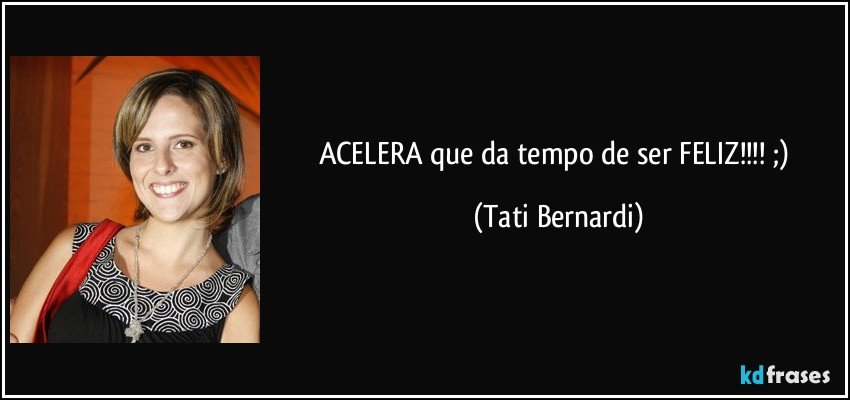 ACELERA que da tempo de ser FELIZ!!!! ;)

(Tati Bernardi)

kdfrases